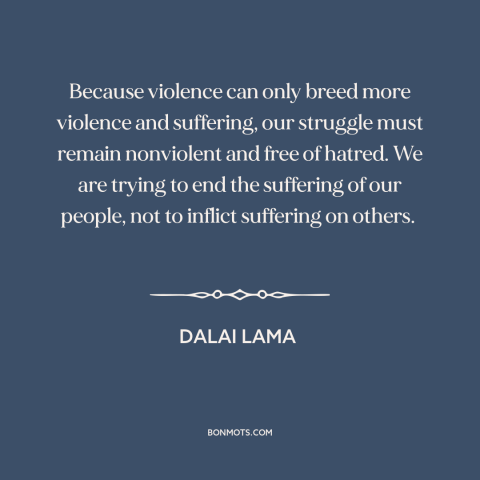 Because violence can only breed more violence and suffering, our struggle must remain nonviolent and free of hatred. We are trying to end the suffering of our people, not to inflict suffering on others.

DALAI LAMA

BONMOTS.COM